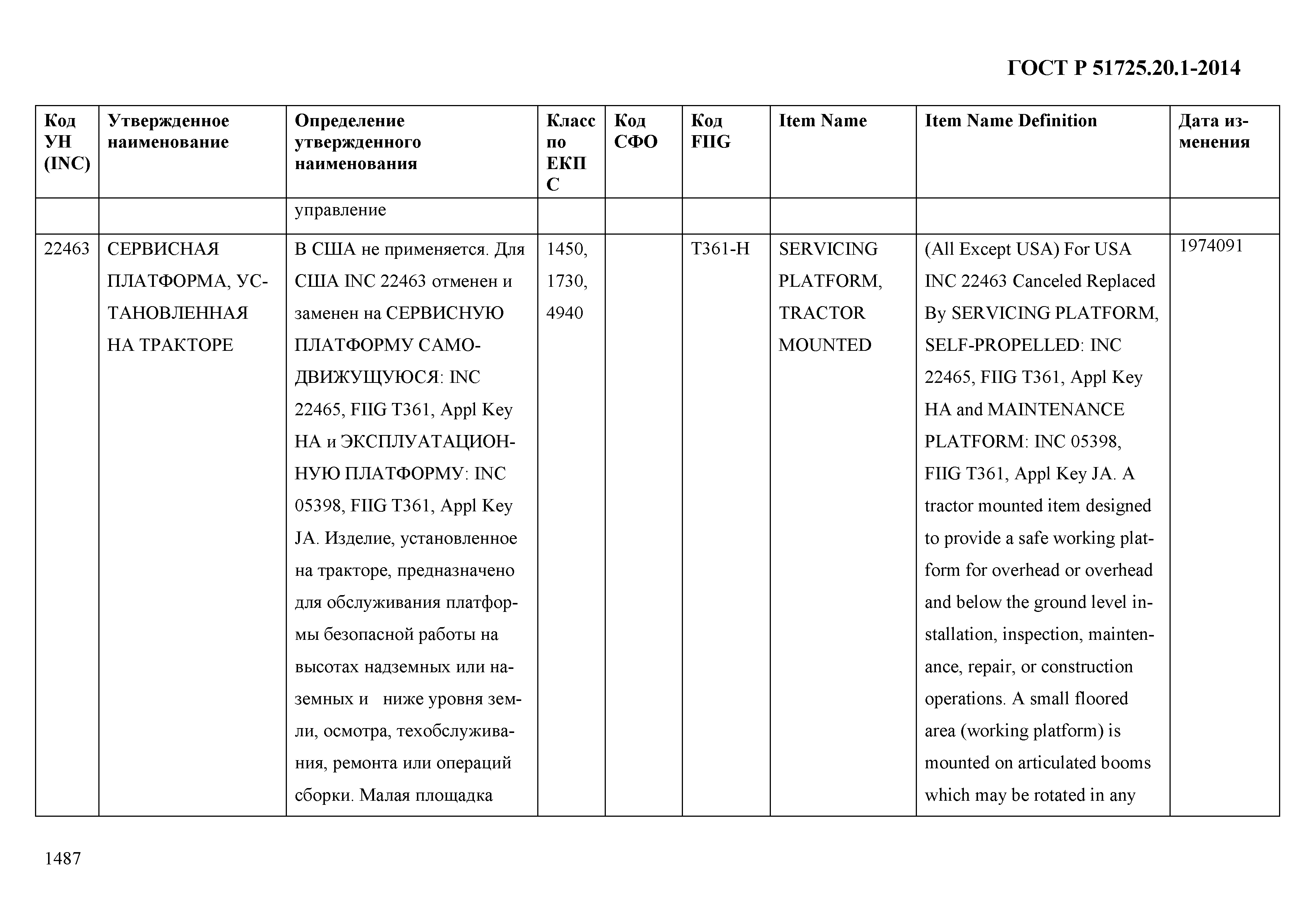 ГОСТ Р 51725.20.1-2014

| Код УН (INC) | Утвержденное наименование | Определение утвержденного наименования | Класс по ЕКПС | Код СФО | Код FIIG | Item Name | Item Name Definition | Дата изменения |
|---|---|---|---|---|---|---|---|---|
| | | управление | | | | | | |
| 22463 | СЕРВИСНАЯ ПЛАТФОРМА, УСТАНОВЛЕННАЯ НА ТРАКТОРЕ | В США не применяется. Для США INC 22463 отменен и заменен на СЕРВИСНУЮ ПЛАТФОРМУ САМОДВИЖУЩУЮСЯ: INC 22465, FIIG T361, Appl Key HA и ЭКСПЛУАТАЦИОННУЮ ПЛАТФОРМУ: INC 05398, FIIG T361, Appl Key JA. Изделие, установленное на тракторе, предназначено для обслуживания платформы безопасной работы на высотах надземных или наземных и ниже уровня земли, осмотра, техобслуживания, ремонта или операций сборки. Малая площадка | 1450, 1730, 4940 | | T361-H | SERVICING PLATFORM, TRACTOR MOUNTED | (All Except USA) For USA INC 22463 Canceled Replaced By SERVICING PLATFORM, SELF-PROPELLED: INC 22465, FIIG T361, Appl Key HA and MAINTENANCE PLATFORM: INC 05398, FIIG T361, Appl Key JA. A tractor mounted item designed to provide a safe working platform for overhead or overhead and below the ground level installation, inspection, maintenance, repair, or construction operations. A small floored area (working platform) is mounted on articulated booms which may be rotated in any | 1974091 |

1487